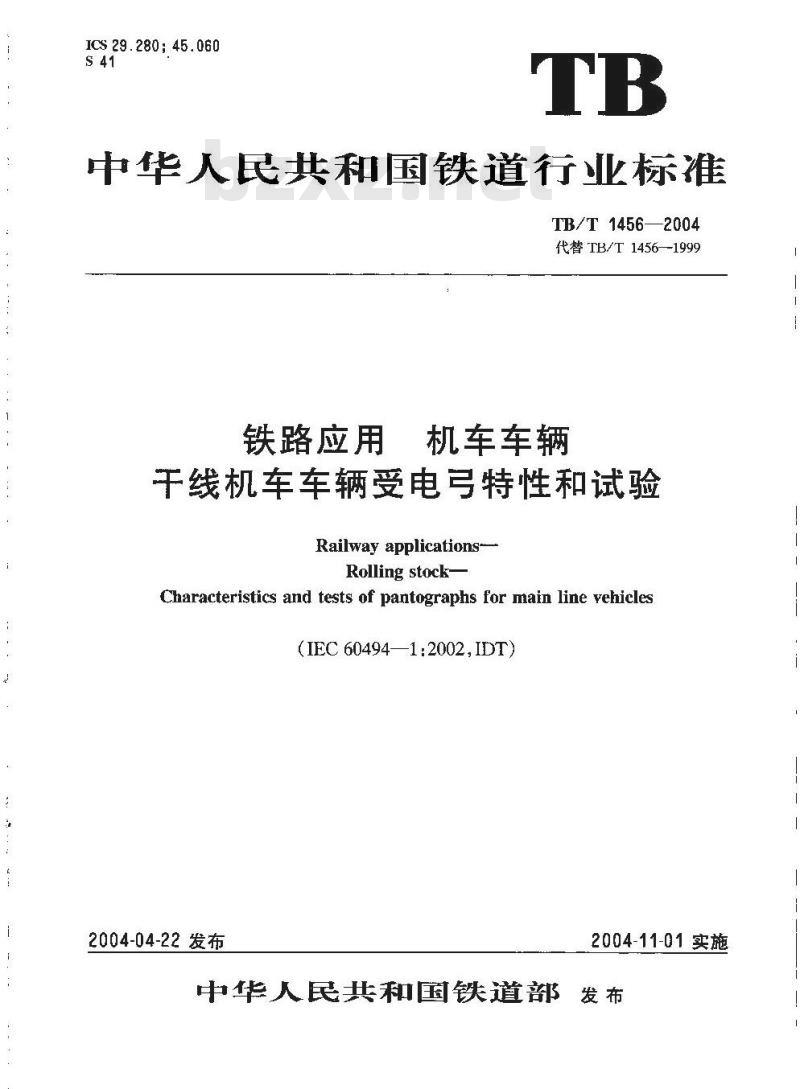 ICS 29.280; 45.060
S 41

TB

中华人民共和国铁道行业标准

bzxz.net

TB/T 1456—2004
代替 TB/T 1456—1999

铁路应用　机车车辆
干线机车车辆受电弓特性和试验

Railway applications—
Rolling stock—
Characteristics and tests of pantographs for main line vehicles

(IEC 60494—1:2002,IDT)

2004-04-22 发布

2004-11-01 实施

中华人民共和国铁道部　发布